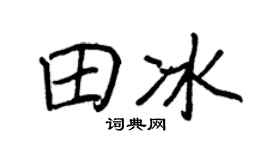 田冰

词典网